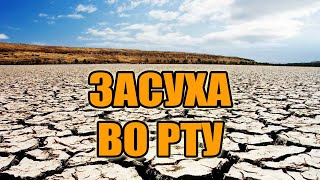 ЗАСУХА
ВО РТУ